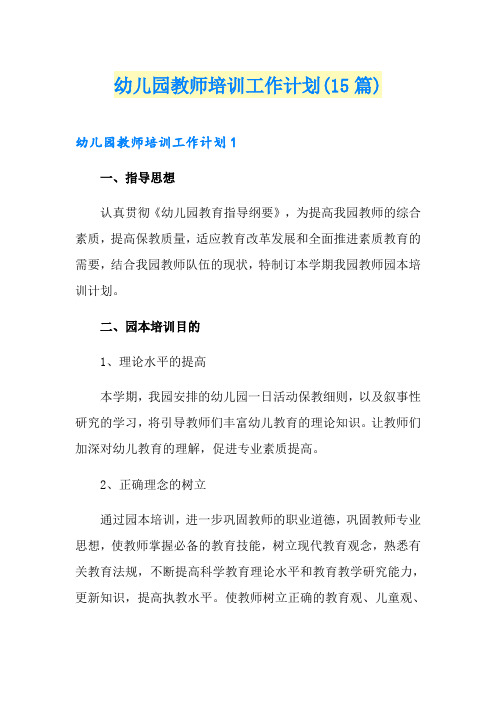 幼儿园教师培训工作计划(15篇)

幼儿园教师培训工作计划1

一、指导思想

认真贯彻《幼儿园教育指导纲要》，为提高我园教师的综合素质，提高保教质量，适应教育改革发展和全面推进素质教育的需要，结合我园教师队伍的现状，特制订本学期我园教师园本培训计划。

二、园本培训目的

1、理论水平的提高

本学期，我园安排的幼儿园一日活动保教细则，以及叙事性研究的学习，将引导教师们丰富幼儿教育的理论知识。让教师们加深对幼儿教育的理解，促进专业素质提高。

2、正确理念的树立

通过园本培训，进一步巩固教师的职业道德，巩固教师专业思想，使教师掌握必备的教育技能，树立现代教育观念，熟悉有关教育法规，不断提高科学教育理论水平和教育教学研究能力，更新知识，提高执教水平。使教师树立正确的教育观、儿童观、